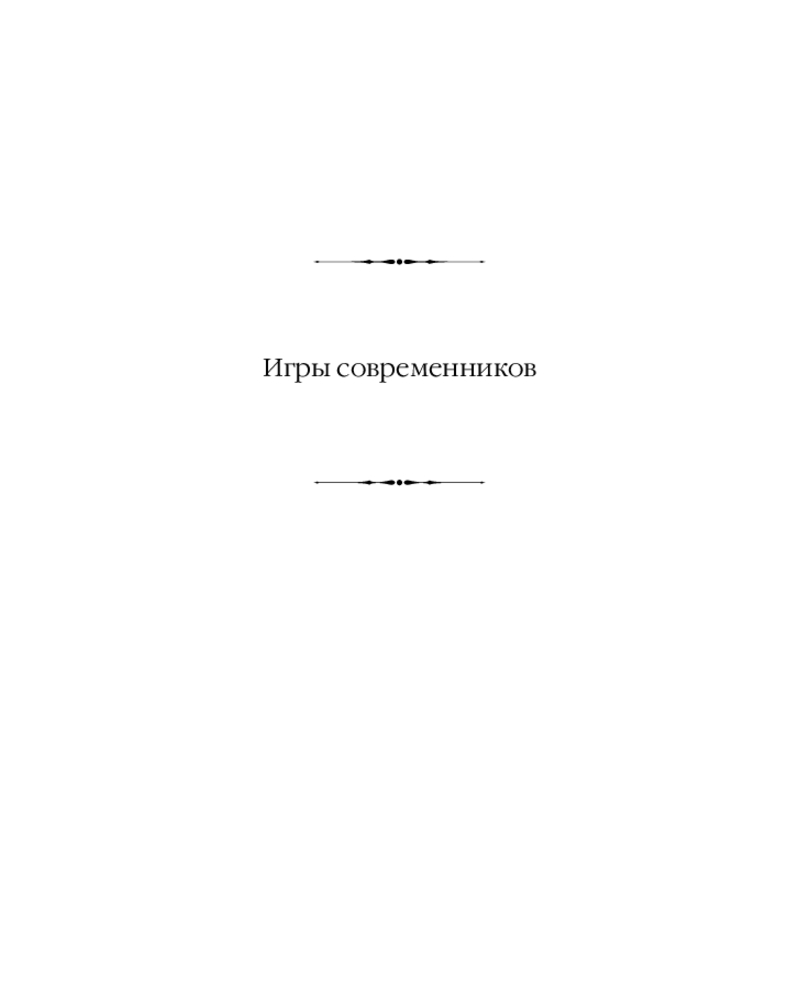 Игры современников